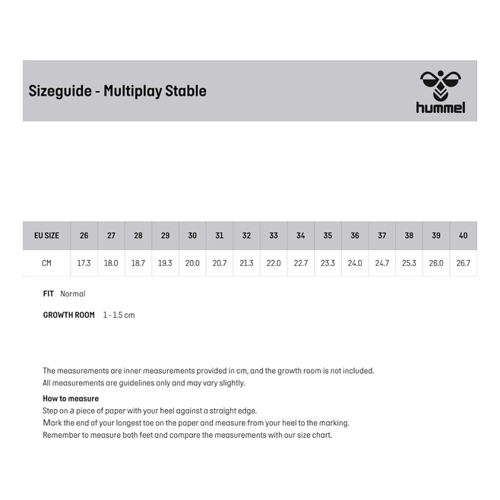 Sizeguide - Multiplay Stable

hummel

| EU SIZE | 26 | 27 | 28 | 29 | 30 | 31 | 32 | 33 | 34 | 35 | 36 | 37 | 38 | 39 | 40 |
|---|---|---|---|---|---|---|---|---|---|---|---|---|---|---|---|
| CM | 17.3 | 18.0 | 18.7 | 19.3 | 20.0 | 20.7 | 21.3 | 22.0 | 22.7 | 23.3 | 24.0 | 24.7 | 25.3 | 26.0 | 26.7 |

FIT Normal

GROWTH ROOM 1 - 1.5 cm

The measurements are inner measurements provided in cm, and the growth room is not included.
All measurements are guidelines only and may vary slightly.

How to measure
Step on a piece of paper with your heel against a straight edge.
Mark the end of your longest toe on the paper and measure from your heel to the marking.
Remember to measure both feet and compare the measurements with our size chart.